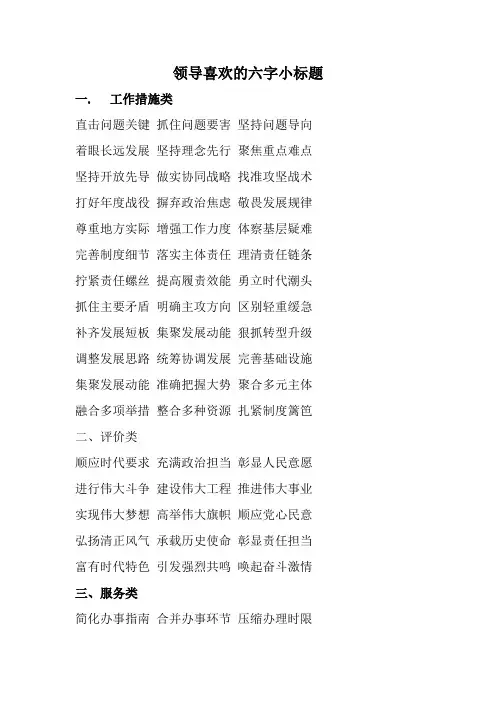 领导喜欢的六字小标题

一.　工作措施类

直击问题关键 抓住问题要害 坚持问题导向

着眼长远发展 坚持理念先行 聚焦重点难点

坚持开放先导 做实协同战略 找准攻坚战术

打好年度战役 摒弃政治焦虑 敬畏发展规律

尊重地方实际 增强工作力度 体察基层疑难

完善制度细节 落实主体责任 理清责任链条

拧紧责任螺丝 提高履责效能 勇立时代潮头

抓住主要矛盾 明确主攻方向 区别轻重缓急

补齐发展短板 集聚发展动能 狠抓转型升级

调整发展思路 统筹协调发展 完善基础设施

集聚发展动能 准确把握大势 聚合多元主体

融合多项举措 整合多种资源 扎紧制度篱笆

二、评价类

顺应时代要求 充满政治担当 彰显人民意愿

进行伟大斗争 建设伟大工程 推进伟大事业

实现伟大梦想 高举伟大旗帜 顺应党心民意

弘扬清正风气 承载历史使命 彰显责任担当

富有时代特色 引发强烈共鸣 唤起奋斗激情

三、服务类

简化办事指南 合并办事环节 压缩办理时限